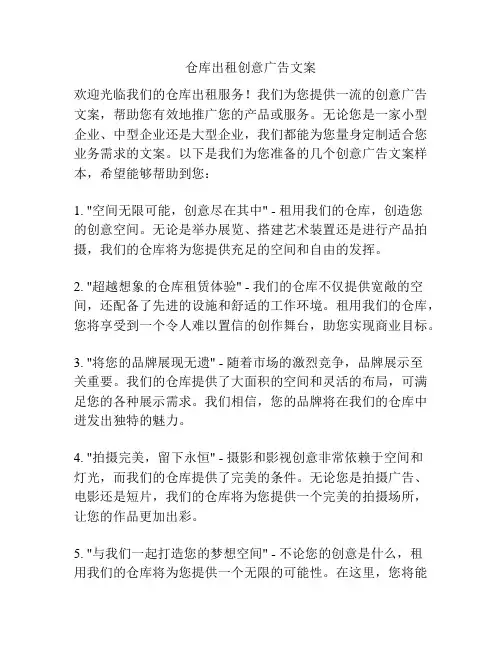 仓库出租创意广告文案

欢迎光临我们的仓库出租服务！我们为您提供一流的创意广告文案，帮助您有效地推广您的产品或服务。无论您是一家小型企业、中型企业还是大型企业，我们都能为您量身定制适合您业务需求的文案。以下是我们为您准备的几个创意广告文案样本，希望能够帮助到您：

1. "空间无限可能，创意尽在其中" - 租用我们的仓库，创造您的创意空间。无论是举办展览、搭建艺术装置还是进行产品拍摄，我们的仓库将为您提供充足的空间和自由的发挥。

2. "超越想象的仓库租赁体验" - 我们的仓库不仅提供宽敞的空间，还配备了先进的设施和舒适的工作环境。租用我们的仓库，您将享受到一个令人难以置信的创作舞台，助您实现商业目标。

3. "将您的品牌展现无遗" - 随着市场的激烈竞争，品牌展示至关重要。我们的仓库提供了大面积的空间和灵活的布局，可满足您的各种展示需求。我们相信，您的品牌将在我们的仓库中迸发出独特的魅力。

4. "拍摄完美，留下永恒" - 摄影和影视创意非常依赖于空间和灯光，而我们的仓库提供了完美的条件。无论您是拍摄广告、电影还是短片，我们的仓库将为您提供一个完美的拍摄场所，让您的作品更加出彩。

5. "与我们一起打造您的梦想空间" - 不论您的创意是什么，租用我们的仓库将为您提供一个无限的可能性。在这里，您将能